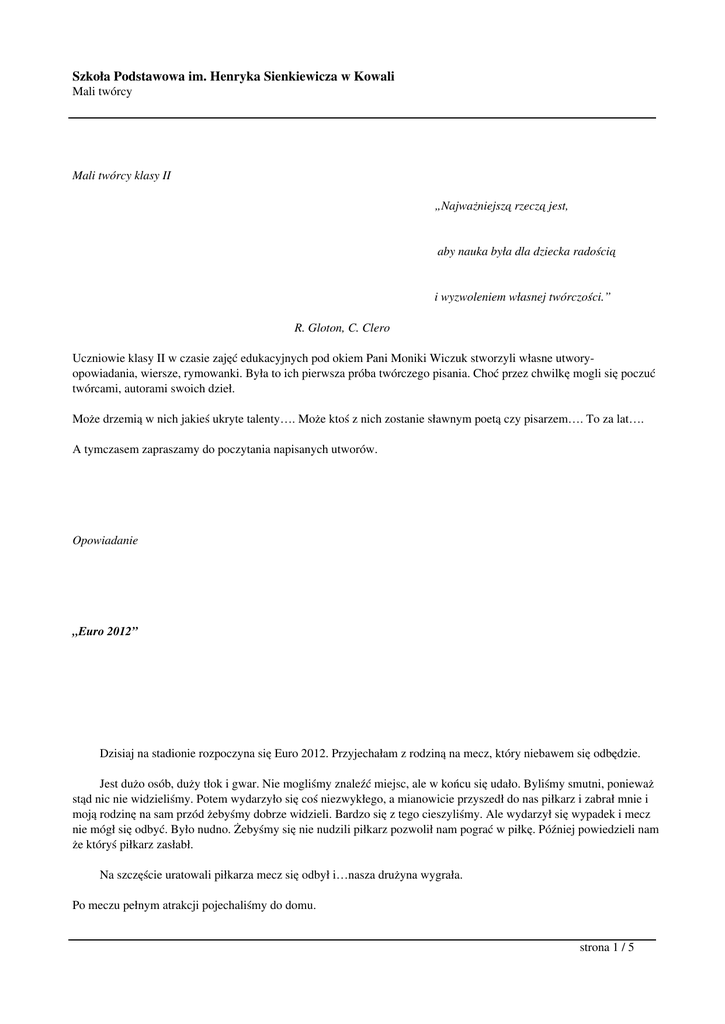 Szkoła Podstawowa im. Henryka Sienkiewicza w Kowali
Mali twórcy

Mali twórcy klasy II

„Najważniejszą rzeczą jest,

aby nauka była dla dziecka radością

i wyzwoleniem własnej twórczości.”

R. Gloton, C. Clero

Uczniowie klasy II w czasie zajęć edukacyjnych pod okiem Pani Moniki Wiczuk stworzyli własne utwory- opowiadania, wiersze, rymowanki. Była to ich pierwsza próba twórczego pisania. Choć przez chwilkę mogli się poczuć twórcami, autorami swoich dzieł.

Może drzemią w nich jakieś ukryte talenty…. Może ktoś z nich zostanie sławnym poetą czy pisarzem…. To za lat….

A tymczasem zapraszamy do poczytania napisanych utworów.

Opowiadanie

„Euro 2012”

Dzisiaj na stadionie rozpoczyna się Euro 2012. Przyjechałam z rodziną na mecz, który niebawem się odbędzie.

Jest dużo osób, duży tłok i gwar. Nie mogliśmy znaleźć miejsc, ale w końcu się udało. Byliśmy smutni, ponieważ stąd nic nie widzieliśmy. Potem wydarzyło się coś niezwykłego, a mianowicie przyszedł do nas piłkarz i zabrał mnie i moją rodzinę na sam przód żebyśmy dobrze widzieli. Bardzo się z tego cieszyliśmy. Ale wydarzył się wypadek i mecz nie mógł się odbyć. Było nudno. Żebyśmy się nie nudzili piłkarz pozwolił nam pograć w piłkę. Później powiedzieli nam że któryś piłkarz zasłabł.

Na szczęście uratowali piłkarza mecz się odbył i…nasza drużyna wygrała.

Po meczu pełnym atrakcji pojechaliśmy do domu.

strona 1 / 5